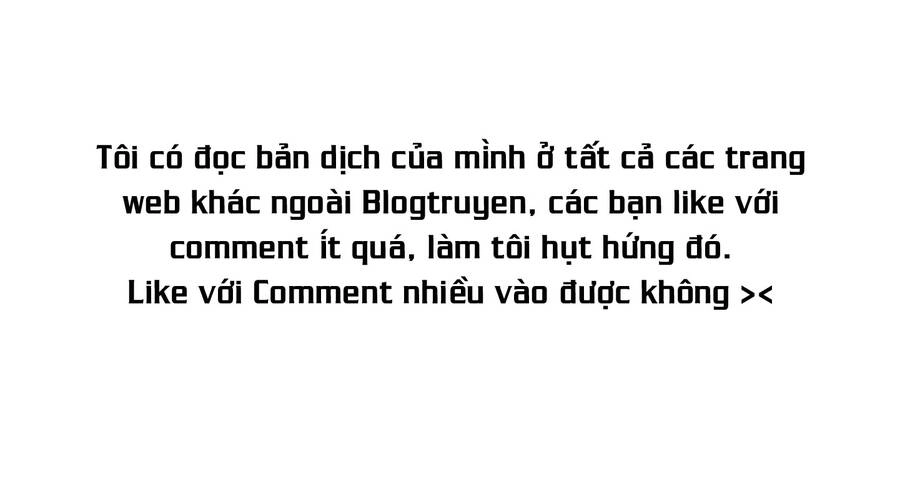 Tôi có đọc bản dịch của mình ở tất cả các trang web khác ngoài Blogtruyen, các bạn like với comment ít quá, làm tôi hụt hứng đó.
Like với Comment nhiều vào được không ><